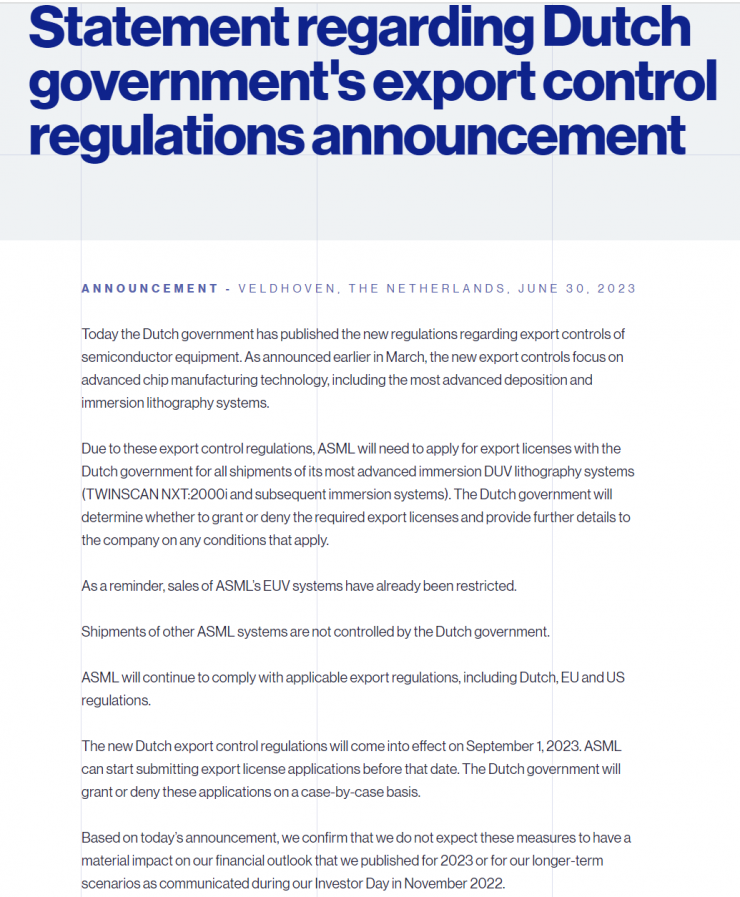 Statement regarding Dutch government's export control regulations announcement

ANNOUNCEMENT - VELDHOVEN, THE NETHERLANDS, JUNE 30, 2023

Today the Dutch government has published the new regulations regarding export controls of semiconductor equipment. As announced earlier in March, the new export controls focus on advanced chip manufacturing technology, including the most advanced deposition and immersion lithography systems.

Due to these export control regulations, ASML will need to apply for export licenses with the Dutch government for all shipments of its most advanced immersion DUV lithography systems (TWINSCAN NXT:2000i and subsequent immersion systems). The Dutch government will determine whether to grant or deny the required export licenses and provide further details to the company on any conditions that apply.

As a reminder, sales of ASML's EUV systems have already been restricted.

Shipments of other ASML systems are not controlled by the Dutch government.

ASML will continue to comply with applicable export regulations, including Dutch, EU and US regulations.

The new Dutch export control regulations will come into effect on September 1, 2023. ASML can start submitting export license applications before that date. The Dutch government will grant or deny these applications on a case-by-case basis.

Based on today's announcement, we confirm that we do not expect these measures to have a material impact on our financial outlook that we published for 2023 or for our longer-term scenarios as communicated during our Investor Day in November 2022.